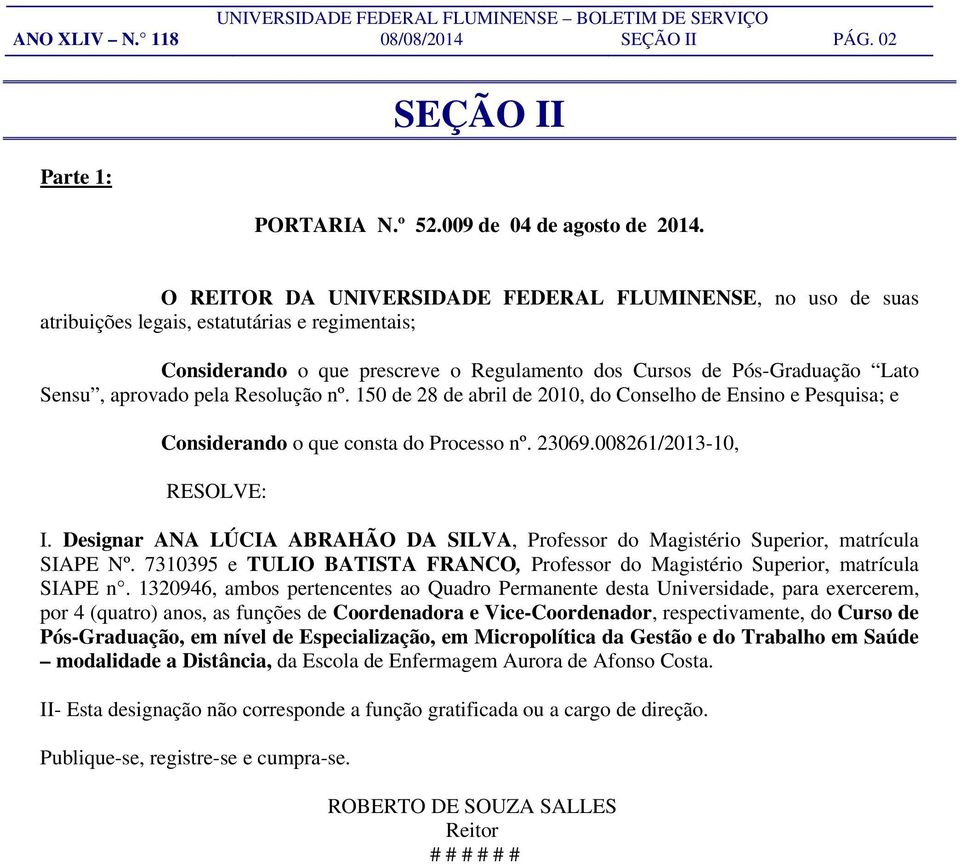 UNIVERSIDADE FEDERAL FLUMINENSE – BOLETIM DE SERVIÇO
ANO XLIV – N.° 118 08/08/2014 SEÇÃO II PÁG. 02

SEÇÃO II

Parte 1:

PORTARIA N.º 52.009 de 04 de agosto de 2014.

O REITOR DA UNIVERSIDADE FEDERAL FLUMINENSE, no uso de suas atribuições legais, estatutárias e regimentais;

Considerando o que prescreve o Regulamento dos Cursos de Pós-Graduação “Lato Sensu”, aprovado pela Resolução nº. 150 de 28 de abril de 2010, do Conselho de Ensino e Pesquisa; e

Considerando o que consta do Processo nº. 23069.008261/2013-10,

RESOLVE:

I. Designar ANA LÚCIA ABRAHÃO DA SILVA, Professor do Magistério Superior, matrícula SIAPE Nº. 7310395 e TULIO BATISTA FRANCO, Professor do Magistério Superior, matrícula SIAPE n°. 1320946, ambos pertencentes ao Quadro Permanente desta Universidade, para exercerem, por 4 (quatro) anos, as funções de Coordenadora e Vice-Coordenador, respectivamente, do Curso de Pós-Graduação, em nível de Especialização, em Micropolítica da Gestão e do Trabalho em Saúde – modalidade a Distância, da Escola de Enfermagem Aurora de Afonso Costa.

II- Esta designação não corresponde a função gratificada ou a cargo de direção.

Publique-se, registre-se e cumpra-se.

ROBERTO DE SOUZA SALLES
Reitor
# # # # # #